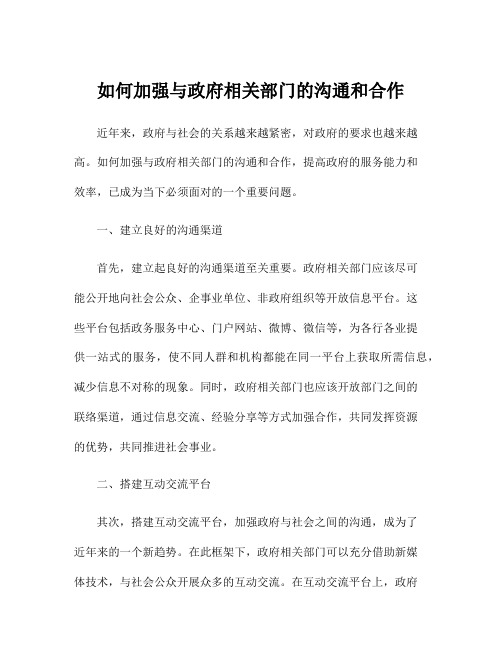 如何加强与政府相关部门的沟通和合作

近年来，政府与社会的关系越来越紧密，对政府的要求也越来越高。如何加强与政府相关部门的沟通和合作，提高政府的服务能力和效率，已成为当下必须面对的一个重要问题。

一、建立良好的沟通渠道

首先，建立起良好的沟通渠道至关重要。政府相关部门应该尽可能公开地向社会公众、企事业单位、非政府组织等开放信息平台。这些平台包括政务服务中心、门户网站、微博、微信等，为各行各业提供一站式的服务，使不同人群和机构都能在同一平台上获取所需信息，减少信息不对称的现象。同时，政府相关部门也应该开放部门之间的联络渠道，通过信息交流、经验分享等方式加强合作，共同发挥资源的优势，共同推进社会事业。

二、搭建互动交流平台

其次，搭建互动交流平台，加强政府与社会之间的沟通，成为了近年来的一个新趋势。在此框架下，政府相关部门可以充分借助新媒体技术，与社会公众开展众多的互动交流。在互动交流平台上，政府